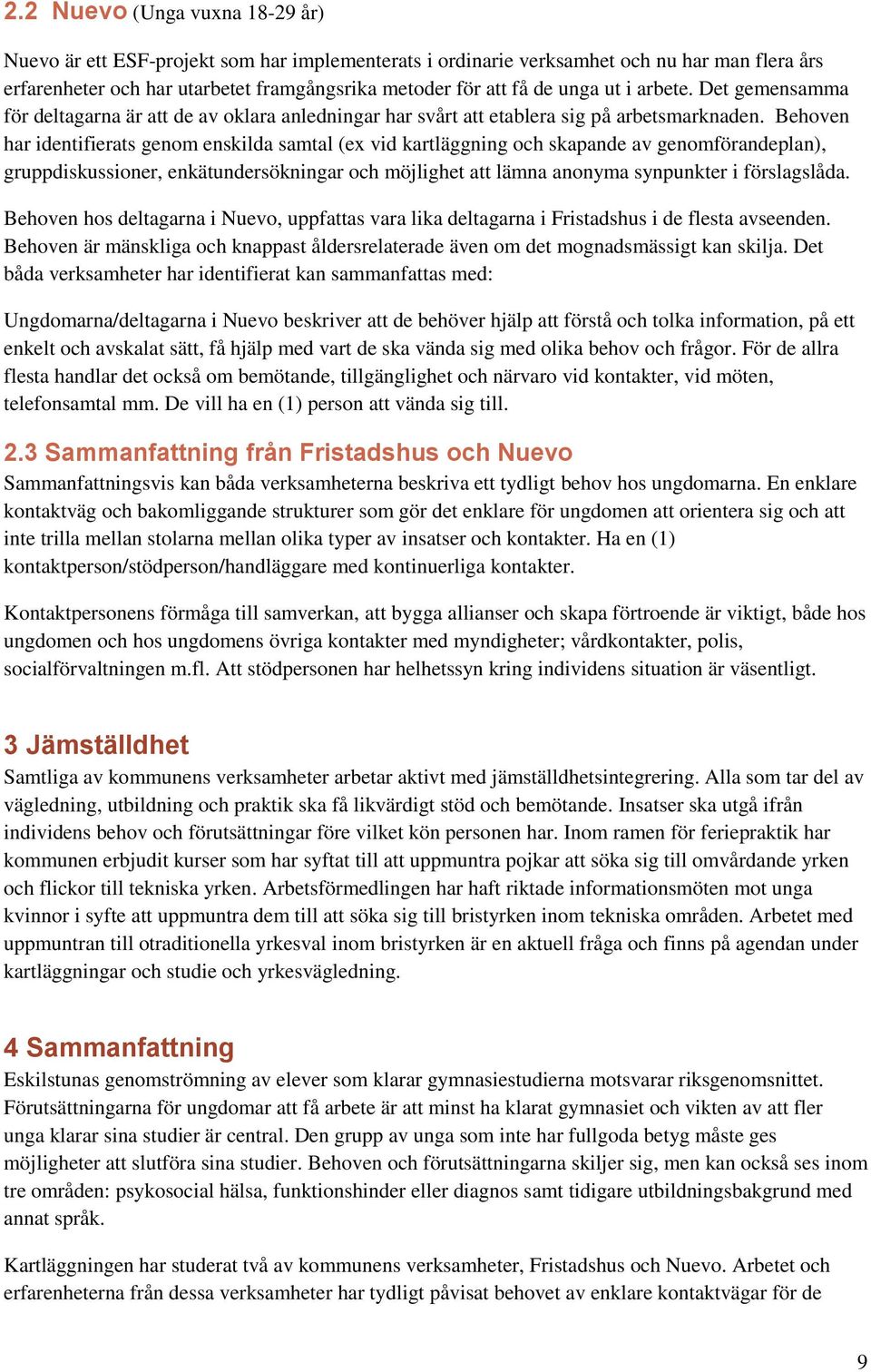 2.2 Nuevo (Unga vuxna 18-29 år)

Nuevo är ett ESF-projekt som har implementerats i ordinarie verksamhet och nu har man flera års erfarenheter och har utarbetet framgångsrika metoder för att få de unga ut i arbete. Det gemensamma för deltagarna är att de av oklara anledningar har svårt att etablera sig på arbetsmarknaden. Behoven har identifierats genom enskilda samtal (ex vid kartläggning och skapande av genomförandeplan), gruppdiskussioner, enkätundersökningar och möjlighet att lämna anonyma synpunkter i förslagslåda.

Behoven hos deltagarna i Nuevo, uppfattas vara lika deltagarna i Fristadshus i de flesta avseenden. Behoven är mänskliga och knappast åldersrelaterade även om det mognadsmässigt kan skilja. Det båda verksamheter har identifierat kan sammanfattas med:

Ungdomarna/deltagarna i Nuevo beskriver att de behöver hjälp att förstå och tolka information, på ett enkelt och avskalat sätt, få hjälp med vart de ska vända sig med olika behov och frågor. För de allra flesta handlar det också om bemötande, tillgänglighet och närvaro vid kontakter, vid möten, telefonsamtal mm. De vill ha en (1) person att vända sig till.

2.3 Sammanfattning från Fristadshus och Nuevo
Sammanfattningsvis kan båda verksamheterna beskriva ett tydligt behov hos ungdomarna. En enklare kontaktväg och bakomliggande strukturer som gör det enklare för ungdomen att orientera sig och att inte trilla mellan stolarna mellan olika typer av insatser och kontakter. Ha en (1) kontaktperson/stödperson/handläggare med kontinuerliga kontakter.

Kontaktpersonens förmåga till samverkan, att bygga allianser och skapa förtroende är viktigt, både hos ungdomen och hos ungdomens övriga kontakter med myndigheter; vårdkontakter, polis, socialförvaltningen m.fl. Att stödpersonen har helhetssyn kring individens situation är väsentligt.

3 Jämställdhet
Samtliga av kommunens verksamheter arbetar aktivt med jämställdhetsintegrering. Alla som tar del av vägledning, utbildning och praktik ska få likvärdigt stöd och bemötande. Insatser ska utgå ifrån individens behov och förutsättningar före vilket kön personen har. Inom ramen för feriepraktik har kommunen erbjudit kurser som har syftat till att uppmuntra pojkar att söka sig till omvårdande yrken och flickor till tekniska yrken. Arbetsförmedlingen har haft riktade informationsmöten mot unga kvinnor i syfte att uppmuntra dem till att söka sig till bristyrken inom tekniska områden. Arbetet med uppmuntran till otraditionella yrkesval inom bristyrken är en aktuell fråga och finns på agendan under kartläggningar och studie och yrkesvägledning.

4 Sammanfattning
Eskilstunas genomströmning av elever som klarar gymnasiestudierna motsvarar riksgenomsnittet. Förutsättningarna för ungdomar att få arbete är att minst ha klarat gymnasiet och vikten av att fler unga klarar sina studier är central. Den grupp av unga som inte har fullgoda betyg måste ges möjligheter att slutföra sina studier. Behoven och förutsättningarna skiljer sig, men kan också ses inom tre områden: psykosocial hälsa, funktionshinder eller diagnos samt tidigare utbildningsbakgrund med annat språk.

Kartläggningen har studerat två av kommunens verksamheter, Fristadshus och Nuevo. Arbetet och erfarenheterna från dessa verksamheter har tydligt påvisat behovet av enklare kontaktvägar för de

9